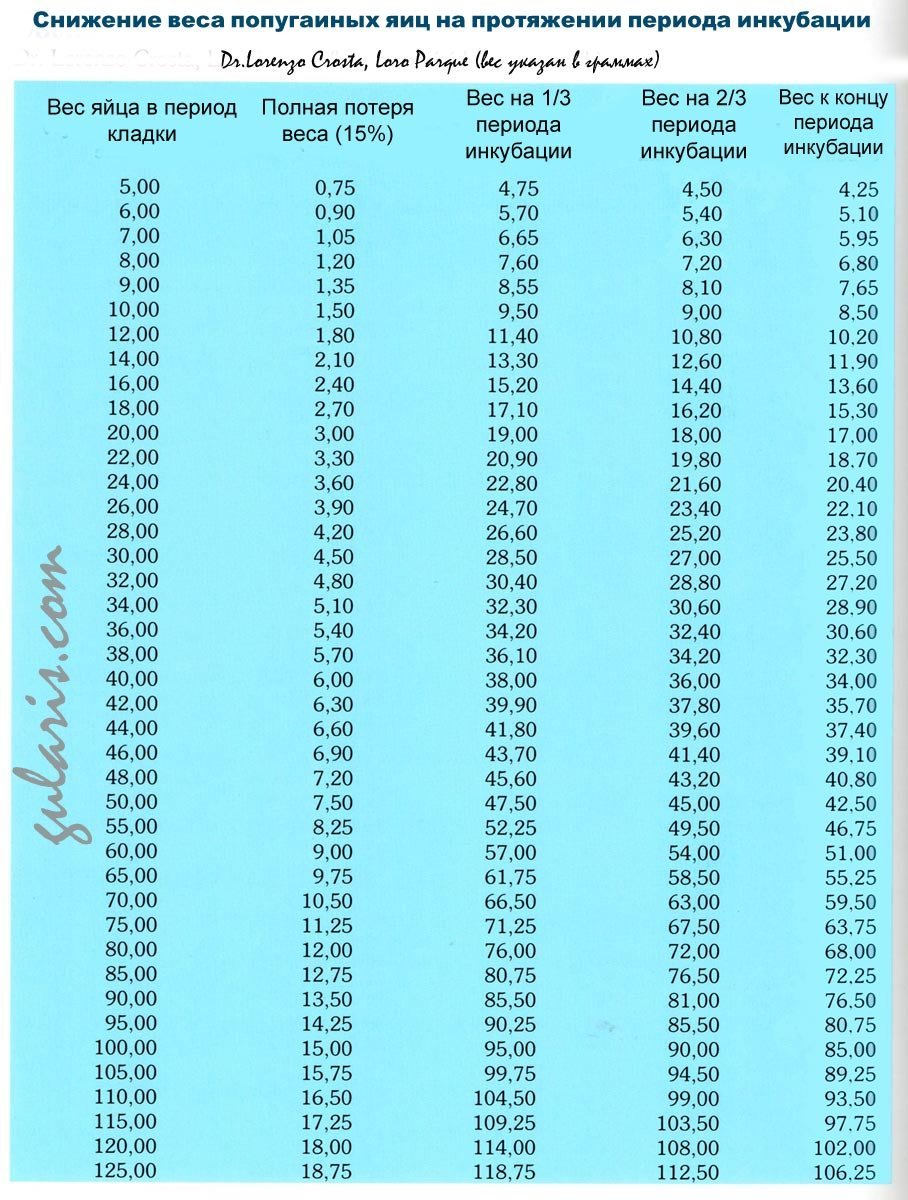 Снижение веса попугаиных яиц на протяжении периода инкубации

Dr.Lorenzo Crosta, Loro Parque (вес указан в граммах)

| Вес яйца в период кладки | Полная потеря веса (15%) | Вес на 1/3 периода инкубации | Вес на 2/3 периода инкубации | Вес к концу периода инкубации |
|---|---|---|---|---|
| 5,00 | 0,75 | 4,75 | 4,50 | 4,25 |
| 6,00 | 0,90 | 5,70 | 5,40 | 5,10 |
| 7,00 | 1,05 | 6,65 | 6,30 | 5,95 |
| 8,00 | 1,20 | 7,60 | 7,20 | 6,80 |
| 9,00 | 1,35 | 8,55 | 8,10 | 7,65 |
| 10,00 | 1,50 | 9,50 | 9,00 | 8,50 |
| 12,00 | 1,80 | 11,40 | 10,80 | 10,20 |
| 14,00 | 2,10 | 13,30 | 12,60 | 11,90 |
| 16,00 | 2,40 | 15,20 | 14,40 | 13,60 |
| 18,00 | 2,70 | 17,10 | 16,20 | 15,30 |
| 20,00 | 3,00 | 19,00 | 18,00 | 17,00 |
| 22,00 | 3,30 | 20,90 | 19,80 | 18,70 |
| 24,00 | 3,60 | 22,80 | 21,60 | 20,40 |
| 26,00 | 3,90 | 24,70 | 23,40 | 22,10 |
| 28,00 | 4,20 | 26,60 | 25,20 | 23,80 |
| 30,00 | 4,50 | 28,50 | 27,00 | 25,50 |
| 32,00 | 4,80 | 30,40 | 28,80 | 27,20 |
| 34,00 | 5,10 | 32,30 | 30,60 | 28,90 |
| 36,00 | 5,40 | 34,20 | 32,40 | 30,60 |
| 38,00 | 5,70 | 36,10 | 34,20 | 32,30 |
| 40,00 | 6,00 | 38,00 | 36,00 | 34,00 |
| 42,00 | 6,30 | 39,90 | 37,80 | 35,70 |
| 44,00 | 6,60 | 41,80 | 39,60 | 37,40 |
| 46,00 | 6,90 | 43,70 | 41,40 | 39,10 |
| 48,00 | 7,20 | 45,60 | 43,20 | 40,80 |
| 50,00 | 7,50 | 47,50 | 45,00 | 42,50 |
| 55,00 | 8,25 | 52,25 | 49,50 | 46,75 |
| 60,00 | 9,00 | 57,00 | 54,00 | 51,00 |
| 65,00 | 9,75 | 61,75 | 58,50 | 55,25 |
| 70,00 | 10,50 | 66,50 | 63,00 | 59,50 |
| 75,00 | 11,25 | 71,25 | 67,50 | 63,75 |
| 80,00 | 12,00 | 76,00 | 72,00 | 68,00 |
| 85,00 | 12,75 | 80,75 | 76,50 | 72,25 |
| 90,00 | 13,50 | 85,50 | 81,00 | 76,50 |
| 95,00 | 14,25 | 90,25 | 85,50 | 80,75 |
| 100,00 | 15,00 | 95,00 | 90,00 | 85,00 |
| 105,00 | 15,75 | 99,75 | 94,50 | 89,25 |
| 110,00 | 16,50 | 104,50 | 99,00 | 93,50 |
| 115,00 | 17,25 | 109,25 | 103,50 | 97,75 |
| 120,00 | 18,00 | 114,00 | 108,00 | 102,00 |
| 125,00 | 18,75 | 118,75 | 112,50 | 106,25 |

gularis.com